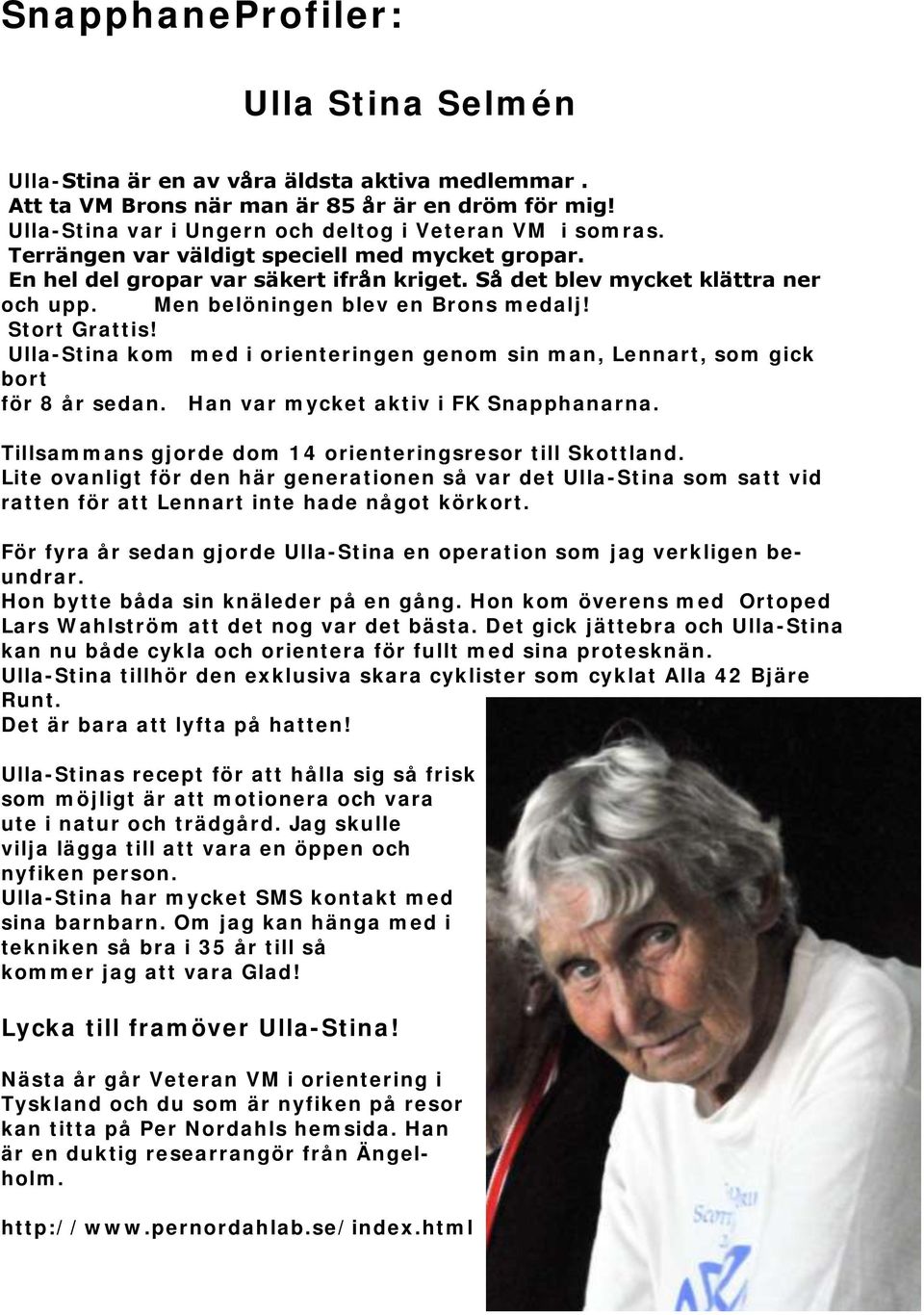 SnapphaneProfiler:

Ulla Stina Selmén

Ulla-Stina är en av våra äldsta aktiva medlemmar .
Att ta VM Brons när man är 85 år är en dröm för mig!
Ulla-Stina var i Ungern och deltog i Veteran VM i somras.
Terrängen var väldigt speciell med mycket gropar.
En hel del gropar var säkert ifrån kriget. Så det blev mycket klättra ner och upp. Men belöningen blev en Brons medalj!
Stort Grattis!
Ulla-Stina kom med i orienteringen genom sin man, Lennart, som gick bort
för 8 år sedan. Han var mycket aktiv i FK Snapphanarna.

Tillsammans gjorde dom 14 orienteringsresor till Skottland.
Lite ovanligt för den här generationen så var det Ulla-Stina som satt vid ratten för att Lennart inte hade något körkort.

För fyra år sedan gjorde Ulla-Stina en operation som jag verkligen beundrar.
Hon bytte båda sin knäleder på en gång. Hon kom överens med Ortoped Lars Wahlström att det nog var det bästa. Det gick jättebra och Ulla-Stina kan nu både cykla och orientera för fullt med sina protesknän.
Ulla-Stina tillhör den exklusiva skara cyklister som cyklat Alla 42 Bjäre Runt.
Det är bara att lyfta på hatten!

Ulla-Stinas recept för att hålla sig så frisk som möjligt är att motionera och vara ute i natur och trädgård. Jag skulle vilja lägga till att vara en öppen och nyfiken person.
Ulla-Stina har mycket SMS kontakt med sina barnbarn. Om jag kan hänga med i tekniken så bra i 35 år till så kommer jag att vara Glad!

Lycka till framöver Ulla-Stina!

Nästa år går Veteran VM i orientering i Tyskland och du som är nyfiken på resor kan titta på Per Nordahls hemsida. Han är en duktig researrangör från Ängelholm.

http://www.pernordahlab.se/index.html